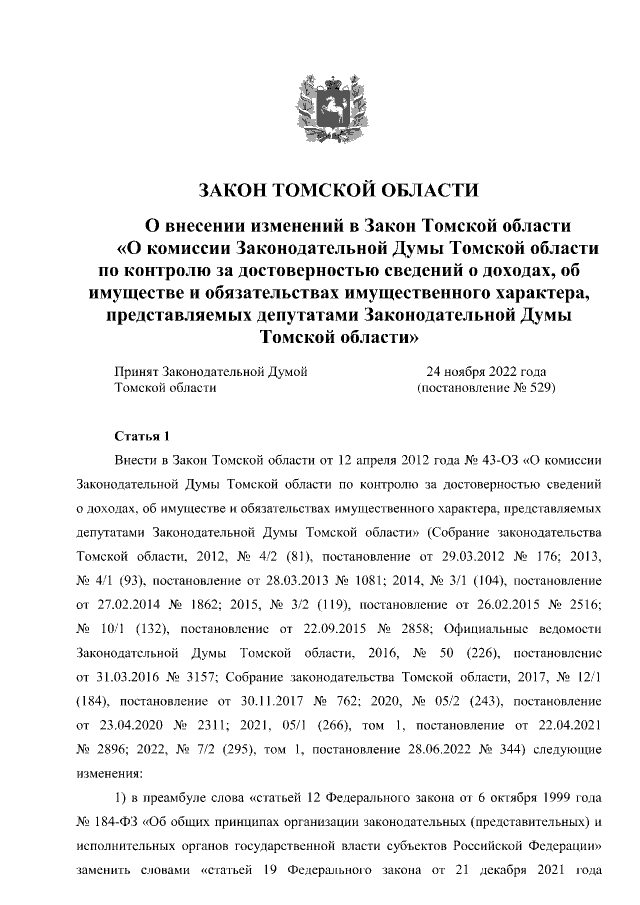 ЗАКОН ТОМСКОЙ ОБЛАСТИ

О внесении изменений в Закон Томской области «О комиссии Законодательной Думы Томской области по контролю за достоверностью сведений о доходах, об имуществе и обязательствах имущественного характера, представляемых депутатами Законодательной Думы Томской области»

Принят Законодательной Думой Томской области

24 ноября 2022 года (постановление № 529)

Статья 1

Внести в Закон Томской области от 12 апреля 2012 года № 43-ОЗ «О комиссии Законодательной Думы Томской области по контролю за достоверностью сведений о доходах, об имуществе и обязательствах имущественного характера, представляемых депутатами Законодательной Думы Томской области» (Собрание законодательства Томской области, 2012, № 4/2 (81), постановление от 29.03.2012 № 176; 2013, № 4/1 (93), постановление от 28.03.2013 № 1081; 2014, № 3/1 (104), постановление от 27.02.2014 № 1862; 2015, № 3/2 (119), постановление от 26.02.2015 № 2516; № 10/1 (132), постановление от 22.09.2015 № 2858; Официальные ведомости Законодательной Думы Томской области, 2016, № 50 (226), постановление от 31.03.2016 № 3157; Собрание законодательства Томской области, 2017, № 12/1 (184), постановление от 30.11.2017 № 762; 2020, № 05/2 (243), постановление от 23.04.2020 № 2311; 2021, 05/1 (266), том 1, постановление от 22.04.2021 № 2896; 2022, № 7/2 (295), том 1, постановление 28.06.2022 № 344) следующие изменения:

1) в преамбуле слова «статьей 12 Федерального закона от 6 октября 1999 года № 184-ФЗ «Об общих принципах организации законодательных (представительных) и исполнительных органов государственной власти субъектов Российской Федерации» заменить словами «статьей 19 Федерального закона от 21 декабря 2021 года